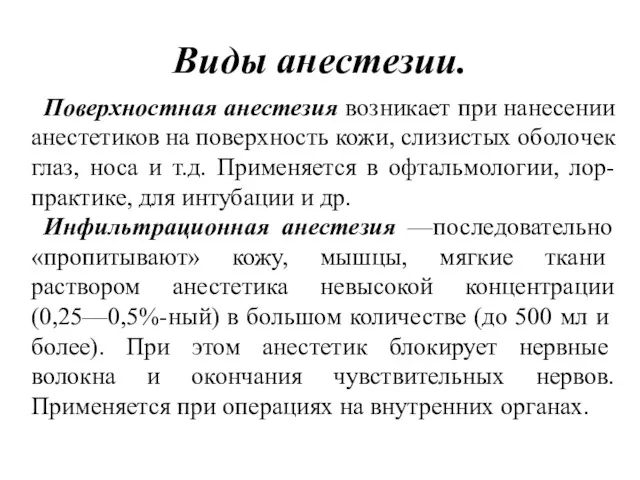 Виды анестезии.

Поверхностная анестезия возникает при нанесении анестетиков на поверхность кожи, слизистых оболочек глаз, носа и т.д. Применяется в офтальмологии, лор-практике, для интубации и др.

Инфильтрационная анестезия —последовательно «пропитывают» кожу, мышцы, мягкие ткани раствором анестетика невысокой концентрации (0,25—0,5%-ный) в большом количестве (до 500 мл и более). При этом анестетик блокирует нервные волокна и окончания чувствительных нервов. Применяется при операциях на внутренних органах.